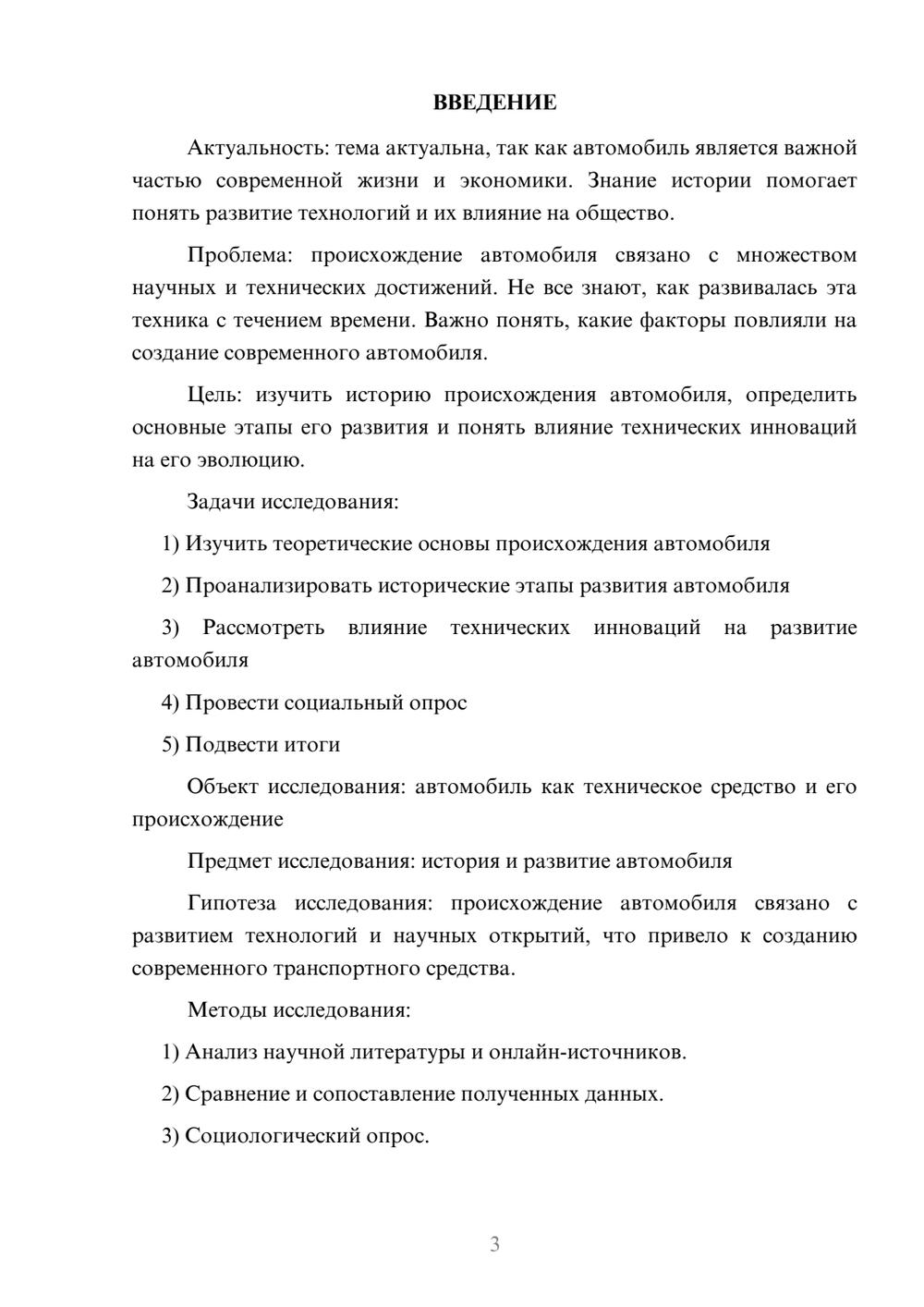 ВВЕДЕНИЕ

Актуальность: тема актуальна, так как автомобиль является важной частью современной жизни и экономики. Знание истории помогает понять развитие технологий и их влияние на общество.

Проблема: происхождение автомобиля связано с множеством научных и технических достижений. Не все знают, как развивалась эта техника с течением времени. Важно понять, какие факторы повлияли на создание современного автомобиля.

Цель: изучить историю происхождения автомобиля, определить основные этапы его развития и понять влияние технических инноваций на его эволюцию.

Задачи исследования:

1) Изучить теоретические основы происхождения автомобиля

2) Проанализировать исторические этапы развития автомобиля

3) Рассмотреть влияние технических инноваций на развитие автомобиля

4) Провести социальный опрос

5) Подвести итоги

Объект исследования: автомобиль как техническое средство и его происхождение

Предмет исследования: история и развитие автомобиля

Гипотеза исследования: происхождение автомобиля связано с развитием технологий и научных открытий, что привело к созданию современного транспортного средства.

Методы исследования:

1) Анализ научной литературы и онлайн-источников.

2) Сравнение и сопоставление полученных данных.

3) Социологический опрос.

3